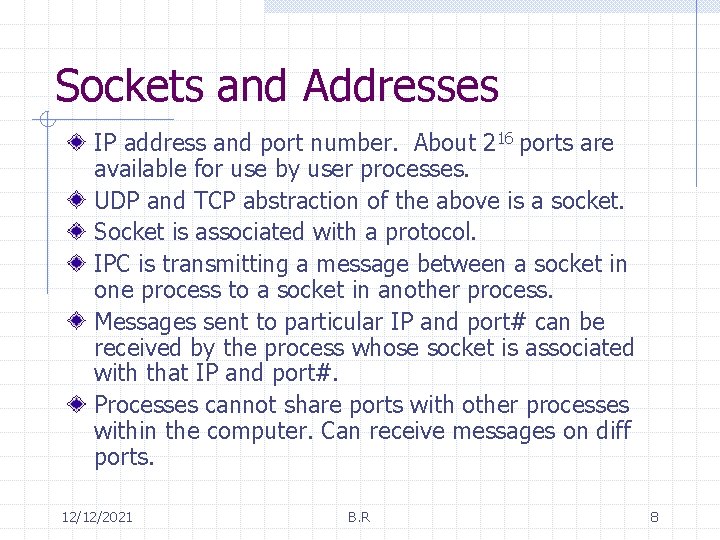 Sockets and Addresses

• IP address and port number. About $2^{16}$ ports are available for use by user processes.
• UDP and TCP abstraction of the above is a socket.
• Socket is associated with a protocol.
• IPC is transmitting a message between a socket in one process to a socket in another process.
• Messages sent to particular IP and port# can be received by the process whose socket is associated with that IP and port#.
• Processes cannot share ports with other processes within the computer. Can receive messages on diff ports.

12/12/2021 B.R 8